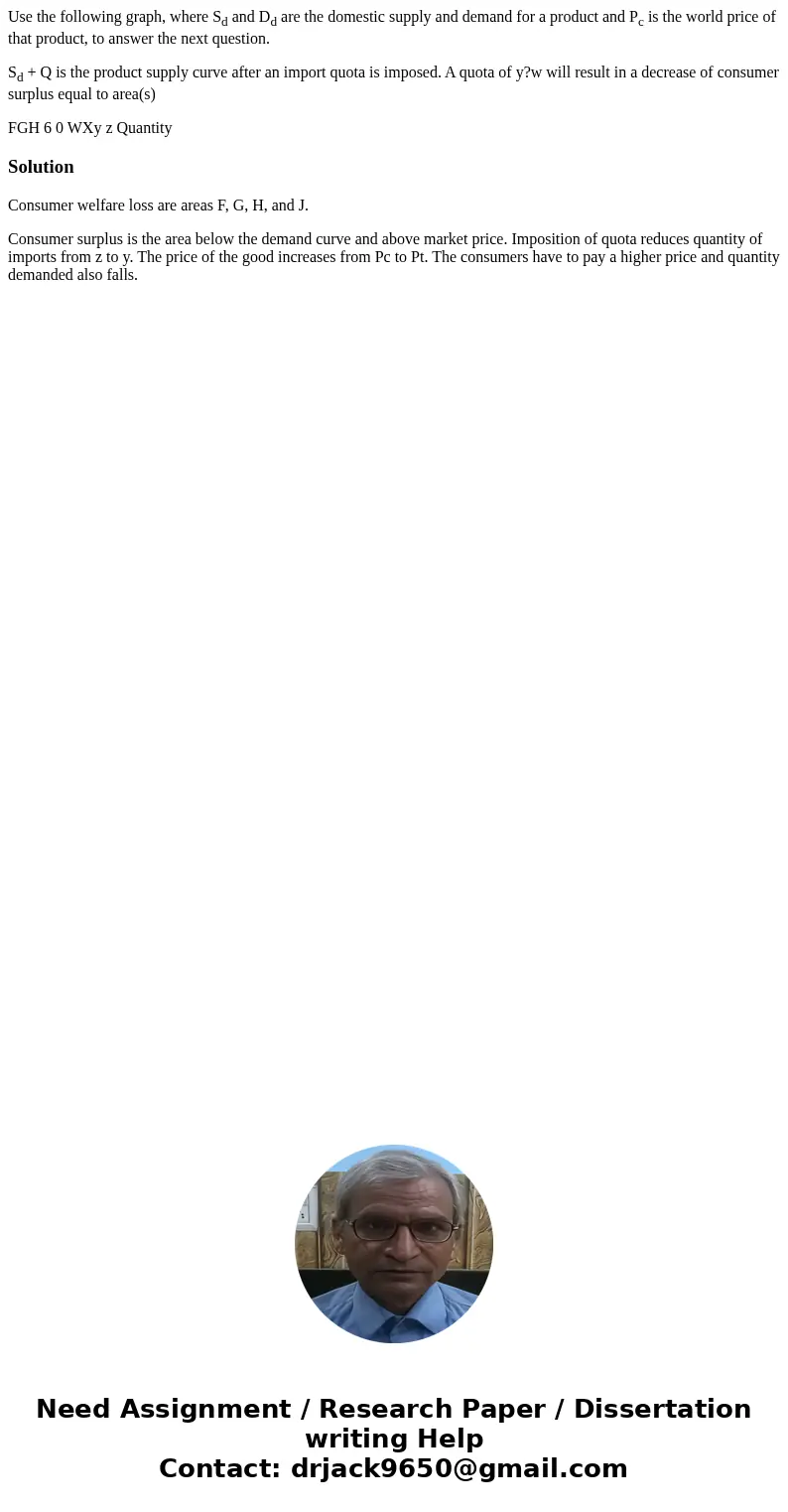 Use the following graph, where $S_d$ and $D_d$ are the domestic supply and demand for a product and $P_c$ is the world price of that product, to answer the next question.

$S_d$ + Q is the product supply curve after an import quota is imposed. A quota of y?w will result in a decrease of consumer surplus equal to area(s)

FGH 6 0 WXy z Quantity

Solution

Consumer welfare loss are areas F, G, H, and J.

Consumer surplus is the area below the demand curve and above market price. Imposition of quota reduces quantity of imports from z to y. The price of the good increases from Pc to Pt. The consumers have to pay a higher price and quantity demanded also falls.

Need Assignment / Research Paper / Dissertation writing Help
Contact: drjack9650@gmail.com